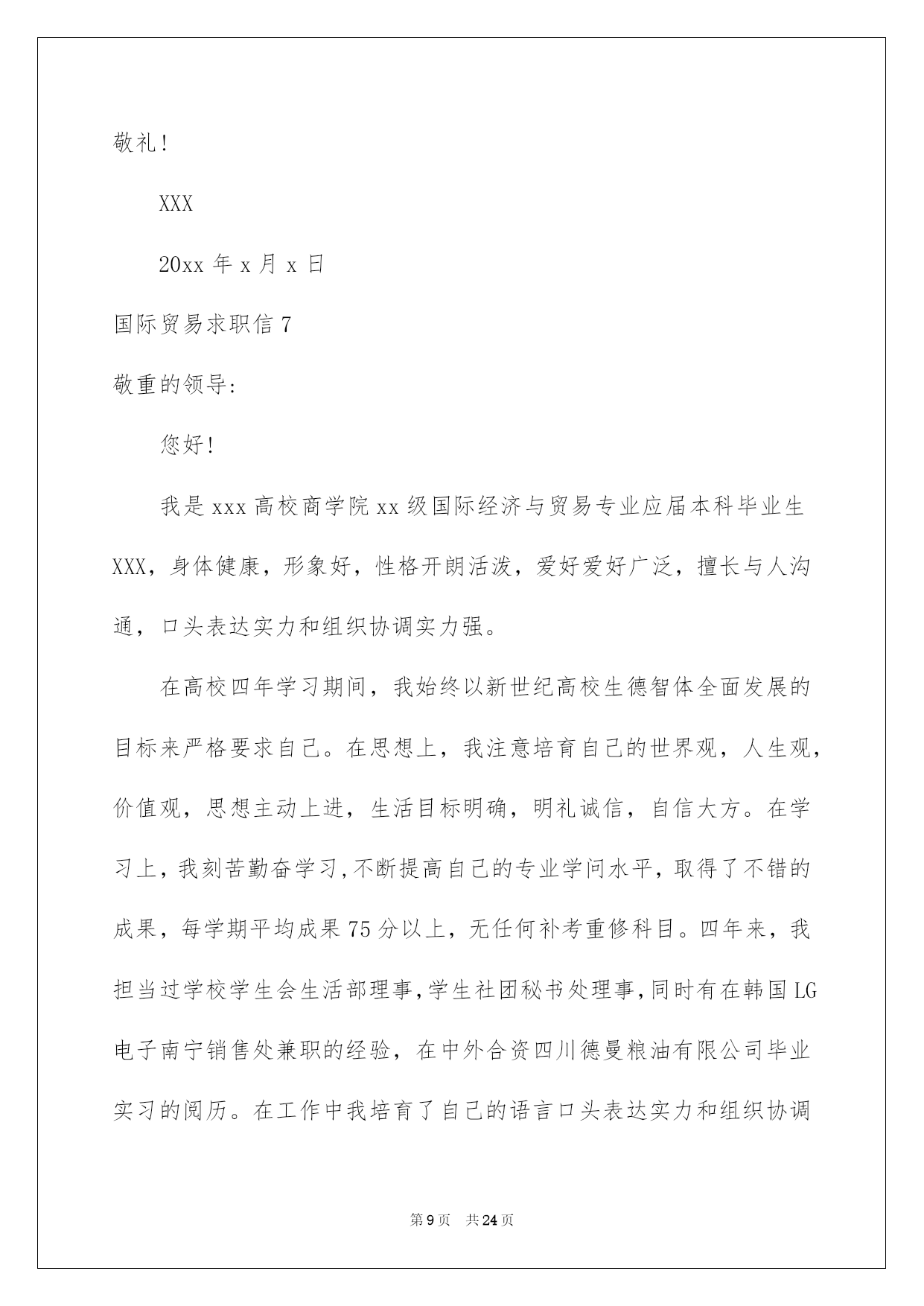 敬礼!

XXX

20xx 年 x 月 x 日

国际贸易求职信 7

敬重的领导:

您好!

我是 xxx 高校商学院 xx 级国际经济与贸易专业应届本科毕业生 XXX，身体健康，形象好，性格开朗活泼，爱好爱好广泛，擅长与人沟通，口头表达实力和组织协调实力强。

在高校四年学习期间，我始终以新世纪高校生德智体全面发展的目标来严格要求自己。在思想上，我注意培育自己的世界观，人生观，价值观，思想主动上进，生活目标明确，明礼诚信，自信大方。在学习上，我刻苦勤奋学习,不断提高自己的专业学问水平，取得了不错的成果，每学期平均成果 75 分以上，无任何补考重修科目。四年来，我担当过学校学生会生活部理事,学生社团秘书处理事,同时有在韩国 LG 电子南宁销售处兼职的经验，在中外合资四川德曼粮油有限公司毕业实习的阅历。在工作中我培育了自己的语言口头表达实力和组织协调

第 9 页　共 24 页